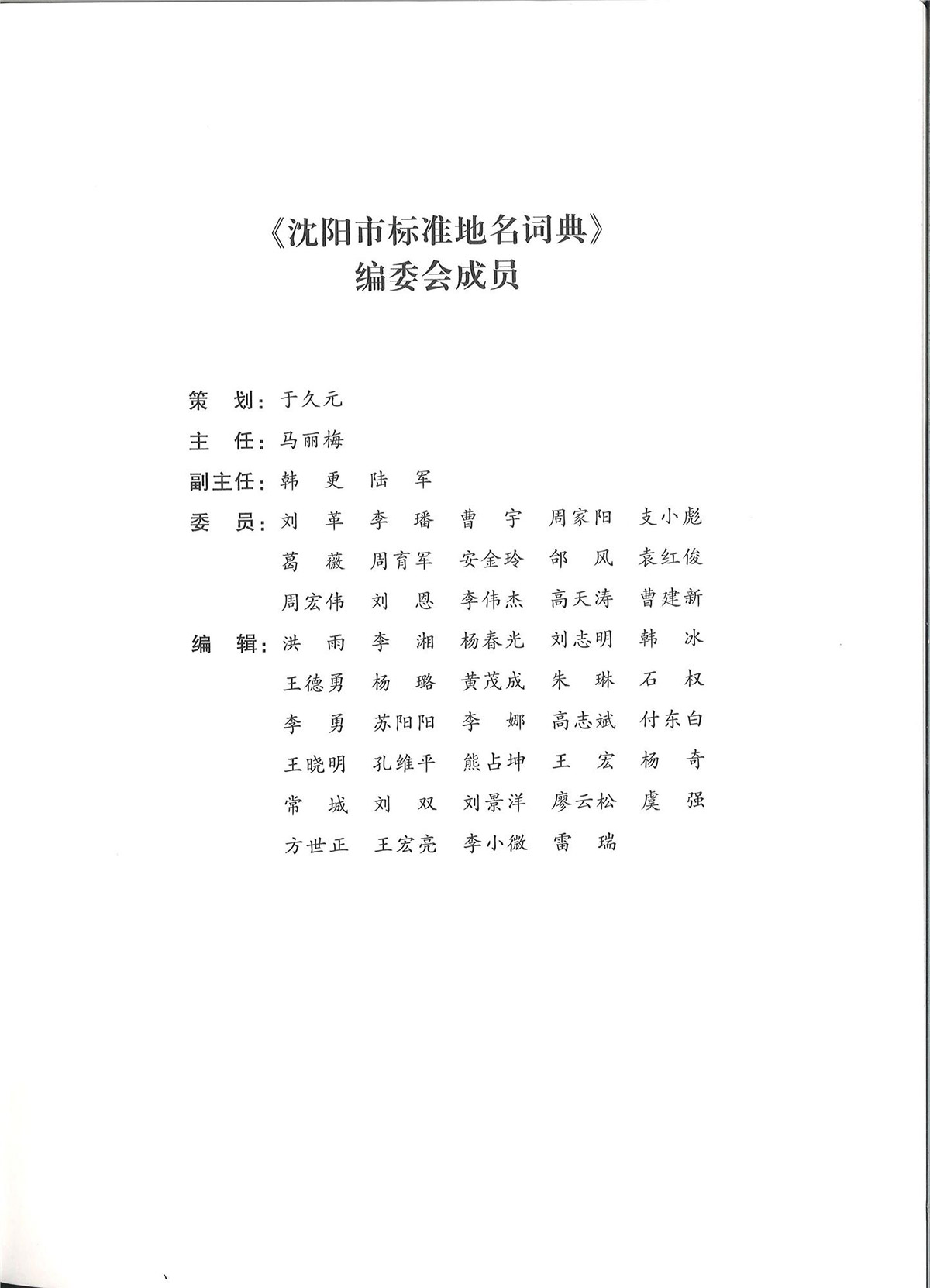 《沈阳市标准地名词典》
编委会成员

策　划：于久元
主　任：马丽梅
副主任：韩　更　陆　军
委　员：刘　革　李　璠　曹　宇　周家阳　支小彪
葛　薇　周育军　安金玲　邰　风　袁红俊
周宏伟　刘　恩　李伟杰　高天涛　曹建新
编　辑：洪　雨　李　湘　杨春光　刘志明　韩　冰
王德勇　杨　璐　黄茂成　朱　琳　石　权
李　勇　苏阳阳　李　娜　高志斌　付东白
王晓明　孔维平　熊占坤　王　宏　杨　奇
常　城　刘　双　刘景洋　廖云松　虞　强
方世正　王宏亮　李小微　雷　瑞